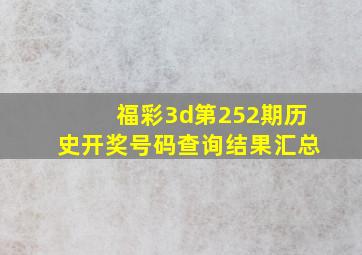 福彩3d第252期历史开奖号码查询结果汇总